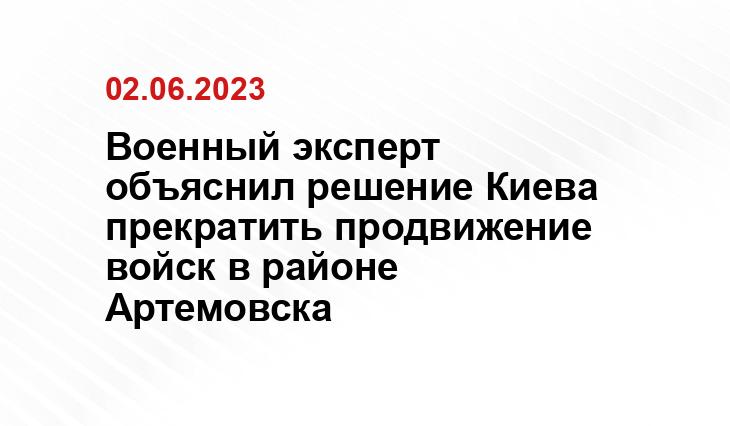 02.06.2023

Военный эксперт объяснил решение Киева прекратить продвижение войск в районе Артемовска